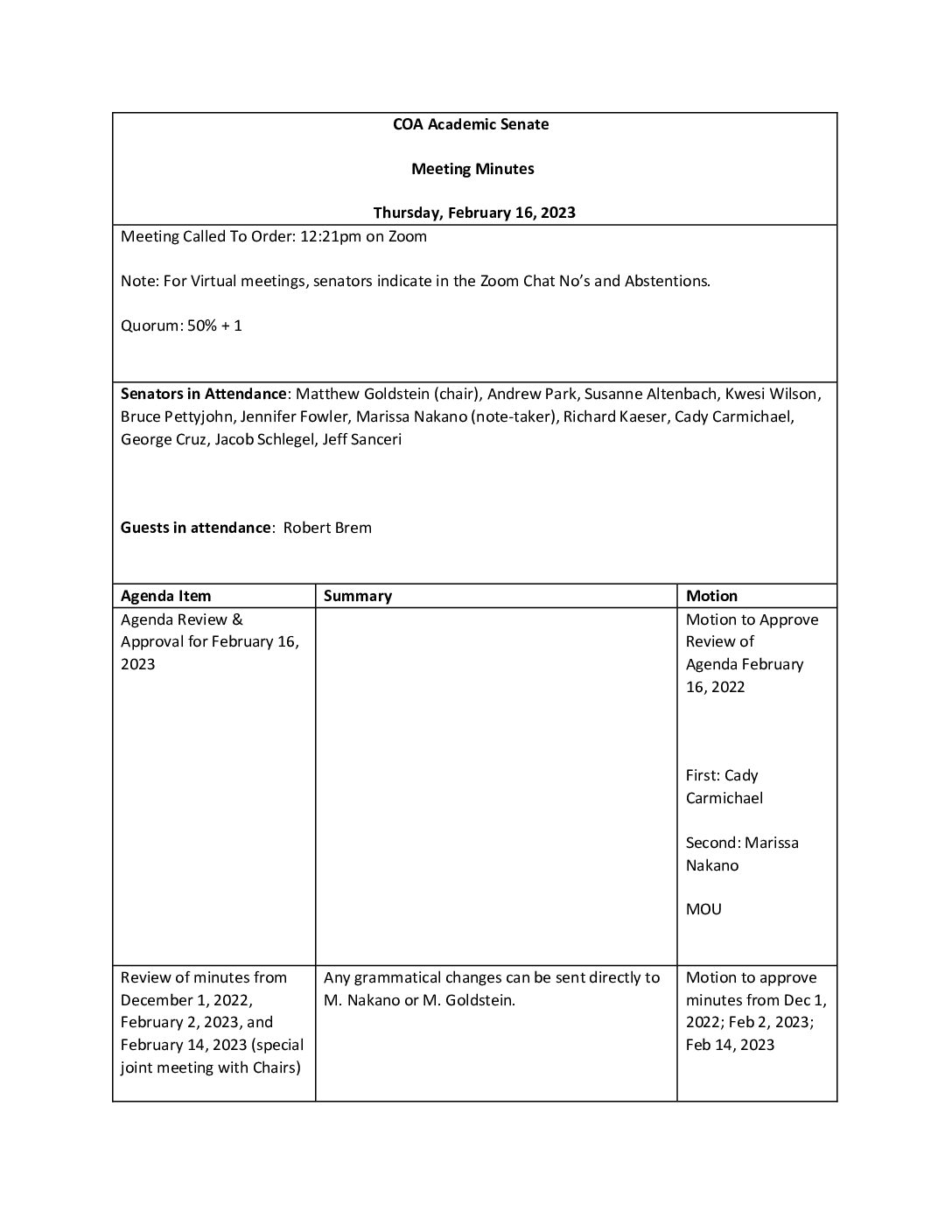 COA Academic Senate

Meeting Minutes

Thursday, February 16, 2023

Meeting Called To Order: 12:21pm on Zoom

Note: For Virtual meetings, senators indicate in the Zoom Chat No's and Abstentions.

Quorum: 50% + 1

Senators in Attendance: Matthew Goldstein (chair), Andrew Park, Susanne Altenbach, Kwesi Wilson, Bruce Pettyjohn, Jennifer Fowler, Marissa Nakano (note-taker), Richard Kaeser, Cady Carmichael, George Cruz, Jacob Schlegel, Jeff Sanceri

Guests in attendance: Robert Brem

| Agenda Item | Summary | Motion |
|---|---|---|
| Agenda Review & Approval for February 16, 2023 | | Motion to Approve Review of Agenda February 16, 2022<br><br>First: Cady Carmichael<br><br>Second: Marissa Nakano<br><br>MOU |
| Review of minutes from December 1, 2022, February 2, 2023, and February 14, 2023 (special joint meeting with Chairs) | Any grammatical changes can be sent directly to M. Nakano or M. Goldstein. | Motion to approve minutes from Dec 1, 2022; Feb 2, 2023; Feb 14, 2023 |